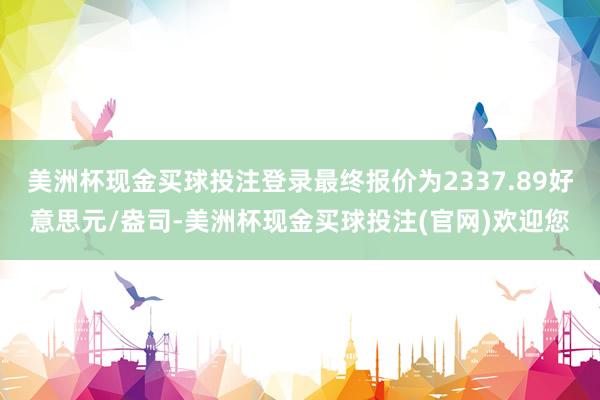 美洲杯现金买球投注登录最终报价为2337.89好意思元/盎司-美洲杯现金买球投注(官网)欢迎您